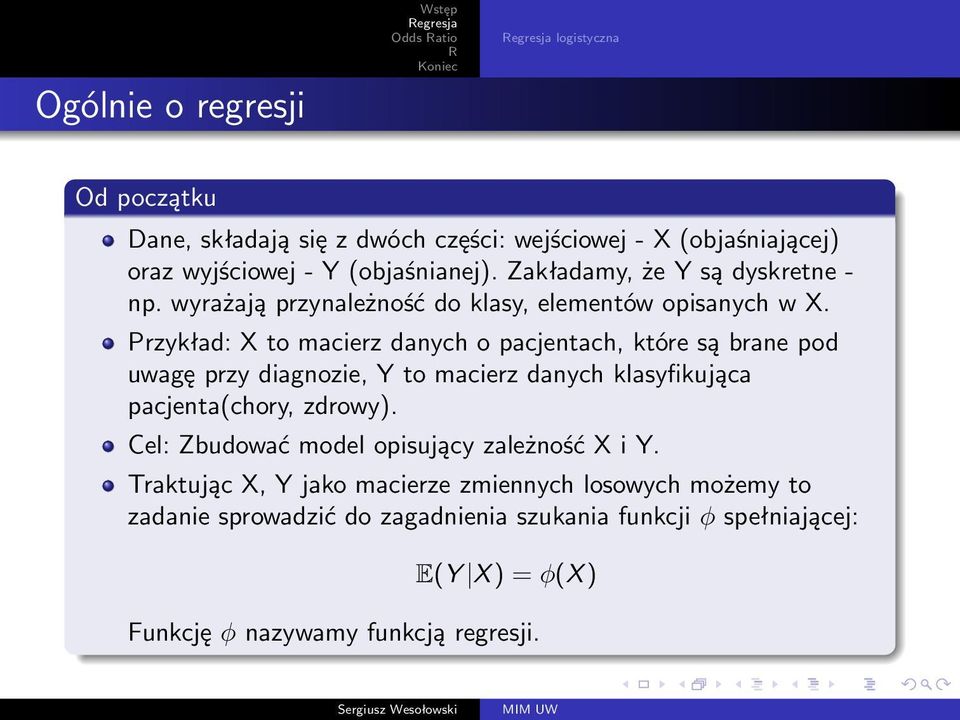 Wstęp
Regresja
Odds Ratio
R
Koniec

Regresja logistyczna

Ogólnie o regresji

Od początku

Dane, składają się z dwóch części: wejściowej - X (objaśniającej) oraz wyjściowej - Y (objaśnianej). Zakładamy, że Y są dyskretne - np. wyrażają przynależność do klasy, elementów opisanych w X.

Przykład: X to macierz danych o pacjentach, które są brane pod uwagę przy diagnozie, Y to macierz danych klasyfikująca pacjenta(chory, zdrowy).

Cel: Zbudować model opisujący zależność X i Y.

Traktując X, Y jako macierze zmiennych losowych możemy to zadanie sprowadzić do zagadnienia szukania funkcji $\phi$ spełniającej:

$\mathbb{E}(Y|X) = \phi(X)$

Funkcję $\phi$ nazywamy funkcją regresji.

Sergiusz Wesołowski MIM UW